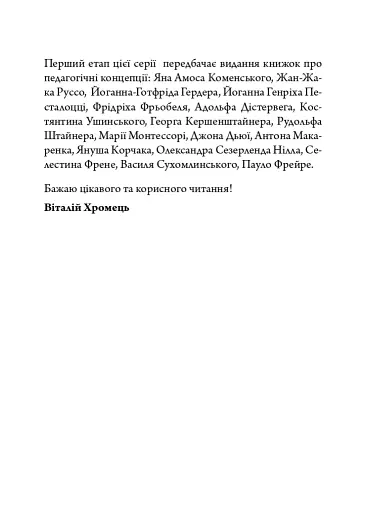 Перший етап цієї серії передбачає видання книжок про педагогічні концепції: Яна Амоса Коменського, Жан-Жака Руссо, Йоганна-Готфріда Гердера, Йоганна Генріха Песталоцці, Фрідріха Фрьобеля, Адольфа Дістервега, Костянтина Ушинського, Георга Кершенштайнера, Рудольфа Штайнера, Марії Монтессорі, Джона Дьюї, Антона Макаренка, Януша Корчака, Олександра Сезерленда Нілла, Селестина Френе, Василя Сухомлинського, Пауло Фрейре.

Бажаю цікавого та корисного читання!

Віталій Хромець